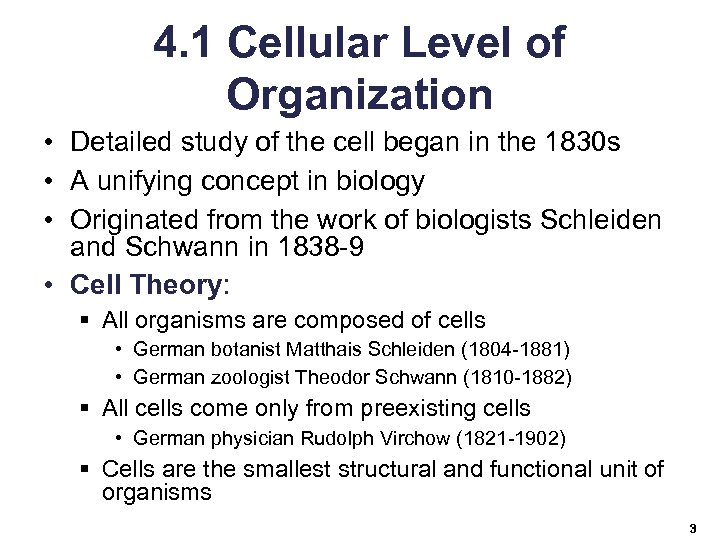 4.1 Cellular Level of Organization

• Detailed study of the cell began in the 1830s
• A unifying concept in biology
• Originated from the work of biologists Schleiden and Schwann in 1838-9
• Cell Theory:
▪ All organisms are composed of cells
• German botanist Matthais Schleiden (1804-1881)
• German zoologist Theodor Schwann (1810-1882)
▪ All cells come only from preexisting cells
• German physician Rudolph Virchow (1821-1902)
▪ Cells are the smallest structural and functional unit of organisms

3